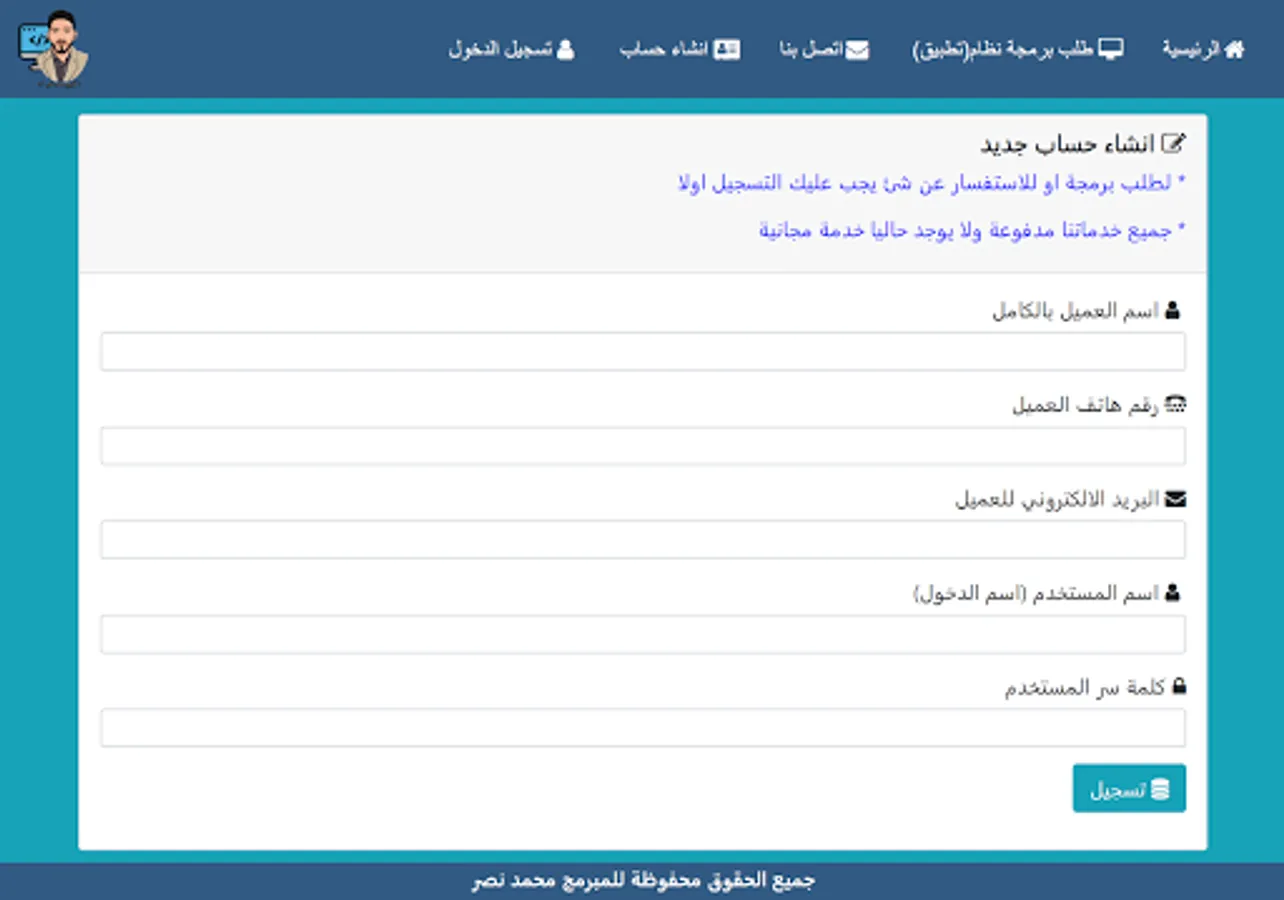 الرئيسية طلب برمجة نظام(تطبيق) اتصل بنا انشاء حساب تسجيل الدخول

انشاء حساب جديد

* لطلب برمجة او للاستفسار عن شئ يجب عليك التسجيل اولا

* جميع خدماتنا مدفوعة ولا يوجد حاليا خدمة مجانية

اسم العميل بالكامل

رقم هاتف العميل

البريد الالكتروني للعميل

اسم المستخدم (اسم الدخول)

كلمة سر المستخدم

تسجيل

جميع الحقوق محفوظة للمبرمج محمد نصر